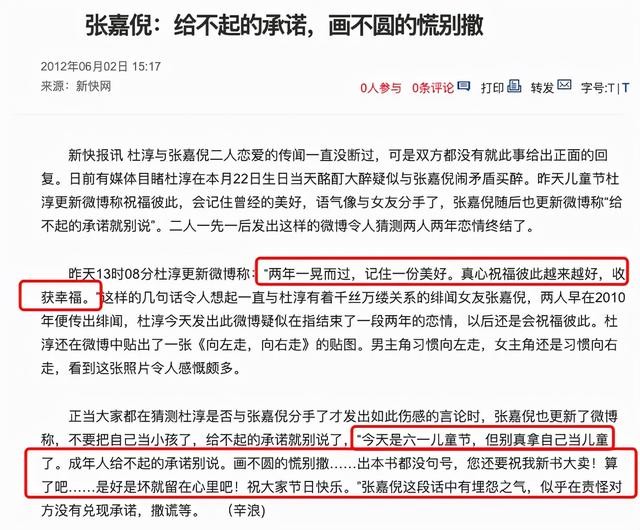 张嘉倪：给不起的承诺，画不圆的慌别撒

2012年06月02日 15:17
来源：新快网

0人参与 0条评论 打印 转发 字号:T | T

新快报讯 杜淳与张嘉倪二人恋爱的传闻一直没断过，可是双方都没有就此事给出正面的回复。日前有媒体目睹杜淳在本月22日生日当天酩酊大醉疑似与张嘉倪闹矛盾买醉。昨天儿童节杜淳更新微博称祝福彼此，会记住曾经的美好，语气像与女友分手了，张嘉倪随后也更新微博称“给不起的承诺就别说”。二人一先一后发出这样的微博令人猜测两人两年恋情终结了。

昨天13时08分杜淳更新微博称：“两年一晃而过，记住一份美好。真心祝福彼此越来越好，收获幸福。”这样的几句话令人想起一直与杜淳有着千丝万缕关系的绯闻女友张嘉倪，两人早在2010年便传出绯闻，杜淳今天发出此微博疑似在指结束了一段两年的恋情，以后还是会祝福彼此。杜淳还在微博中贴出了一张《向左走，向右走》的贴图。男主角习惯向左走，女主角还是习惯向右走，看到这张照片令人感慨颇多。

正当大家都在猜测杜淳是否与张嘉倪分手了才发出如此伤感的言论时，张嘉倪也更新了微博称，不要把自己当小孩了，给不起的承诺就别说了，“今天是六一儿童节，但别真拿自己当儿童了。成年人给不起的承诺别说。画不圆的慌别撒……出本书都没句号，您还要祝我新书大卖！算了吧……是好是坏就留在心里吧！祝大家节日快乐。”张嘉倪这段话中有埋怨之气，似乎在责怪对方没有兑现承诺，撒谎等。 （辛浪）